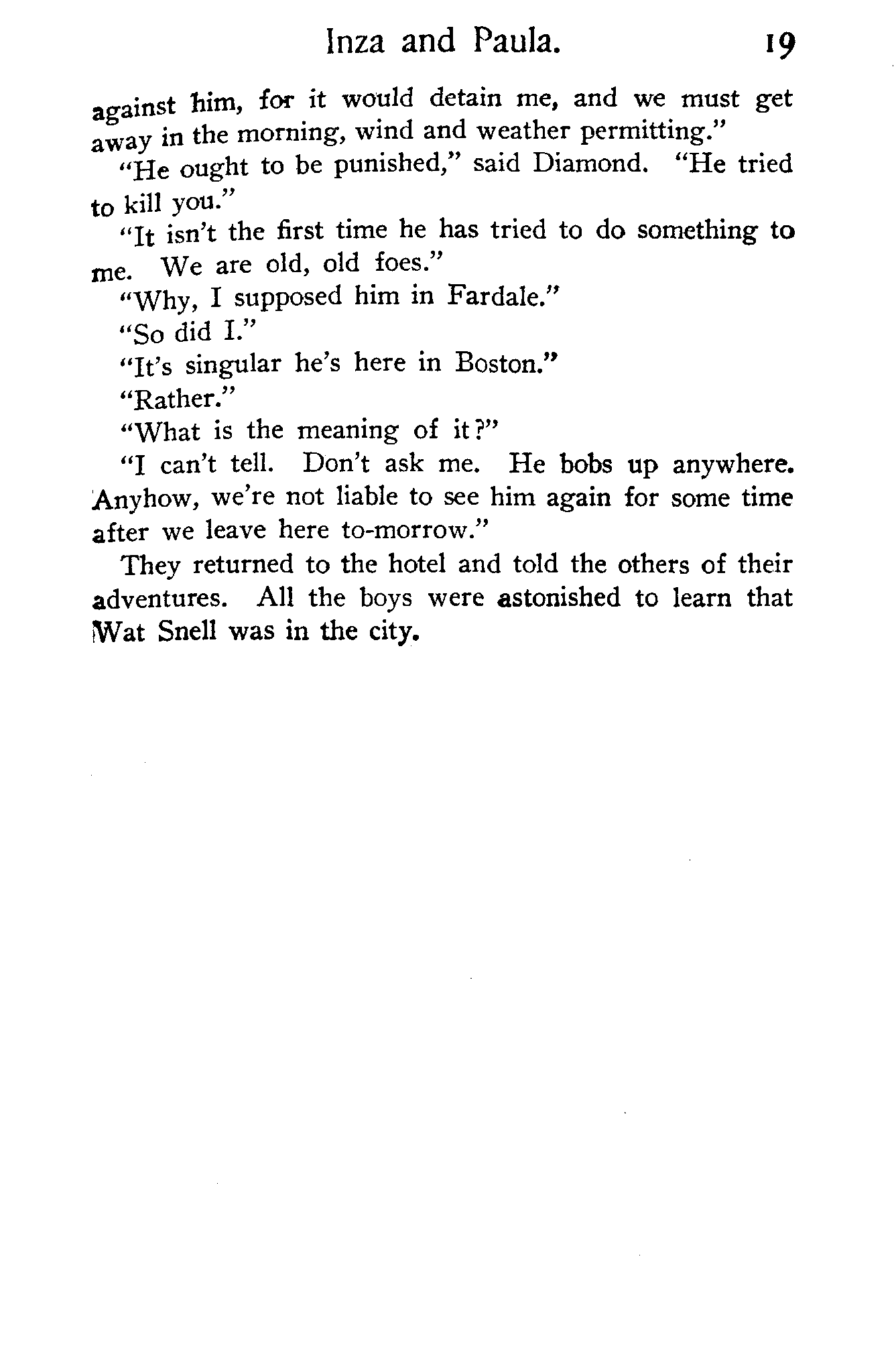 Inza and Paula. 19

against him, for it would detain me, and we must get away in the morning, wind and weather permitting."

"He ought to be punished," said Diamond. "He tried to kill you."

"It isn't the first time he has tried to do something to me. We are old, old foes."

"Why, I supposed him in Fardale."

"So did I."

"It's singular he's here in Boston."

"Rather."

"What is the meaning of it?"

"I can't tell. Don't ask me. He bobs up anywhere. Anyhow, we're not liable to see him again for some time after we leave here to-morrow."

They returned to the hotel and told the others of their adventures. All the boys were astonished to learn that Wat Snell was in the city.